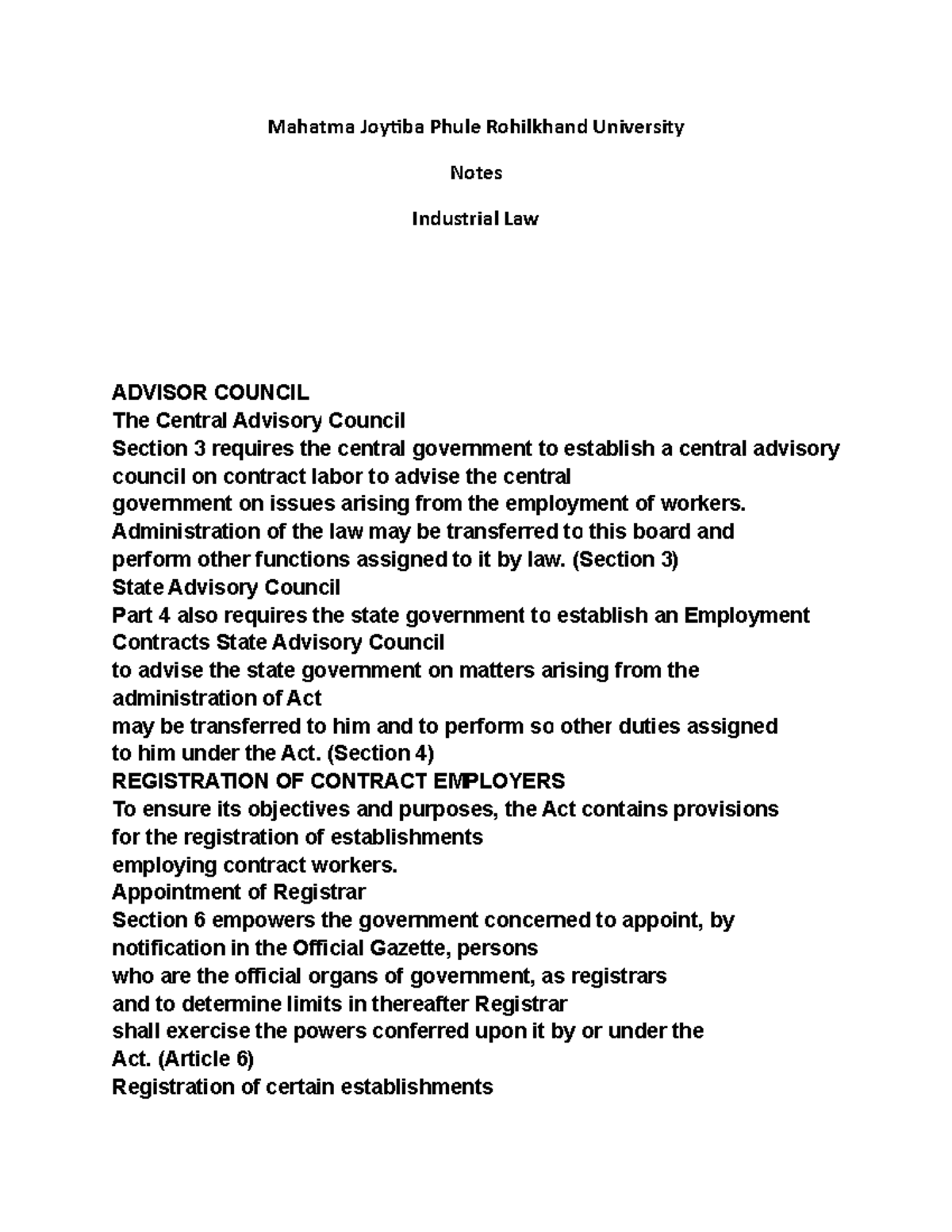 Mahatma Joytiba Phule Rohilkhand University

Notes

Industrial Law

ADVISOR COUNCIL

The Central Advisory Council

Section 3 requires the central government to establish a central advisory council on contract labor to advise the central government on issues arising from the employment of workers. Administration of the law may be transferred to this board and perform other functions assigned to it by law. (Section 3)

State Advisory Council

Part 4 also requires the state government to establish an Employment Contracts State Advisory Council to advise the state government on matters arising from the administration of Act may be transferred to him and to perform so other duties assigned to him under the Act. (Section 4)

REGISTRATION OF CONTRACT EMPLOYERS

To ensure its objectives and purposes, the Act contains provisions for the registration of establishments employing contract workers.

Appointment of Registrar

Section 6 empowers the government concerned to appoint, by notification in the Official Gazette, persons who are the official organs of government, as registrars and to determine limits in thereafter Registrar shall exercise the powers conferred upon it by or under the Act. (Article 6)

Registration of certain establishments